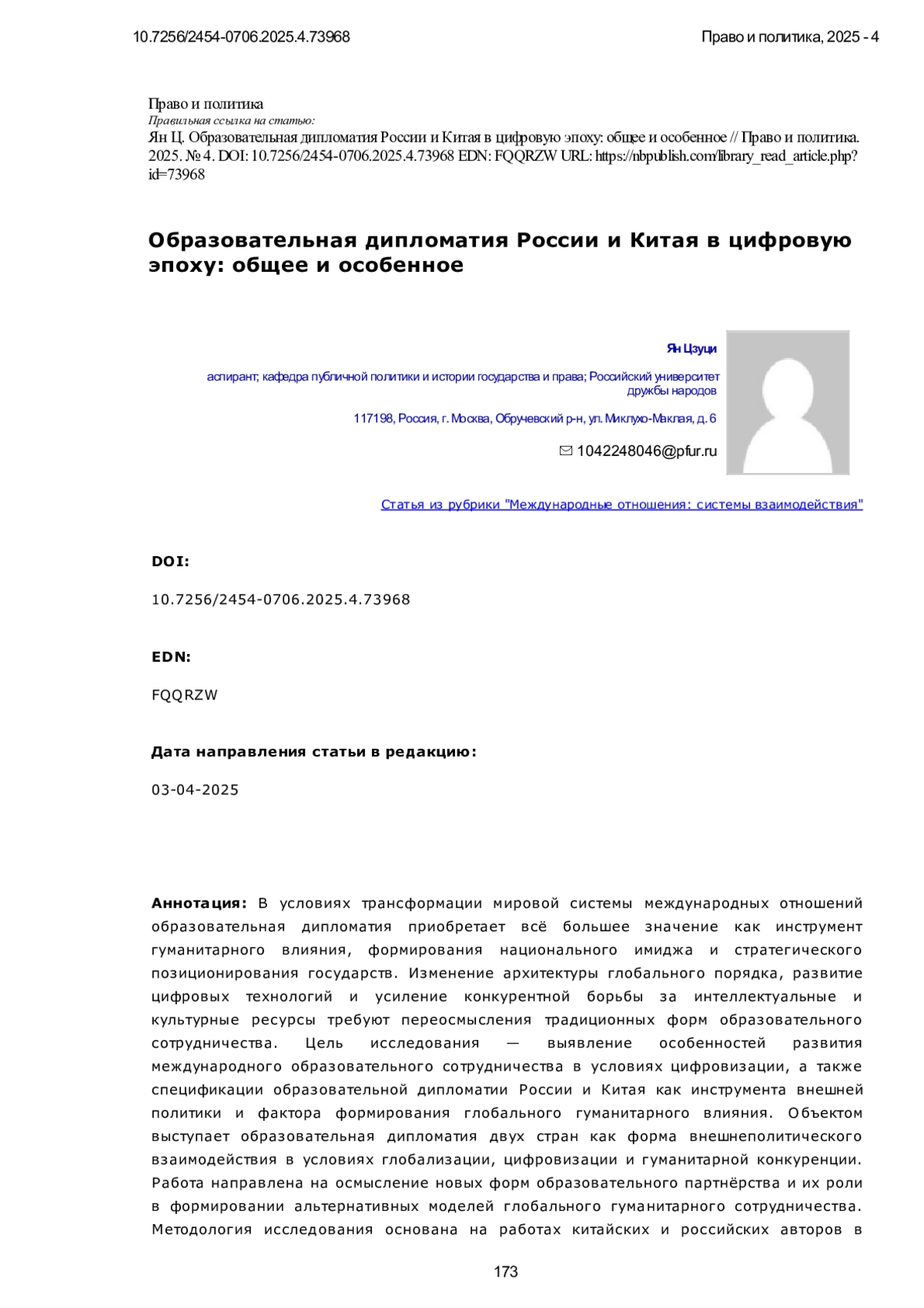 10.7256/2454-0706.2025.4.73968

Право и политика, 2025 - 4

Право и политика
Правильная ссылка на статью:
Ян Ц. Образовательная дипломатия России и Китая в цифровую эпоху: общее и особенное // Право и политика. 2025. № 4. DOI: 10.7256/2454-0706.2025.4.73968 EDN: FQQRZW URL: https://nbpublish.com/library_read_article.php?id=73968

Образовательная дипломатия России и Китая в цифровую эпоху: общее и особенное

Ян Цзуци

аспирант; кафедра публичной политики и истории государства и права; Российский университет дружбы народов

117198, Россия, г. Москва, Обручевский р-н, ул. Миклухо-Маклая, д. 6

1042248046@pfur.ru

Статья из рубрики "Международные отношения: системы взаимодействия"

DOI:

10.7256/2454-0706.2025.4.73968

EDN:

FQQRZW

Дата направления статьи в редакцию:

03-04-2025

Аннотация: В условиях трансформации мировой системы международных отношений образовательная дипломатия приобретает всё большее значение как инструмент гуманитарного влияния, формирования национального имиджа и стратегического позиционирования государств. Изменение архитектуры глобального порядка, развитие цифровых технологий и усиление конкурентной борьбы за интеллектуальные и культурные ресурсы требуют переосмысления традиционных форм образовательного сотрудничества. Цель исследования — выявление особенностей развития международного образовательного сотрудничества в условиях цифровизации, а также спецификации образовательной дипломатии России и Китая как инструмента внешней политики и фактора формирования глобального гуманитарного влияния. Объектом выступает образовательная дипломатия двух стран как форма внешнеполитического взаимодействия в условиях глобализации, цифровизации и гуманитарной конкуренции. Работа направлена на осмысление новых форм образовательного партнёрства и их роли в формировании альтернативных моделей глобального гуманитарного сотрудничества. Методология исследования основана на работах китайских и российских авторов в

173